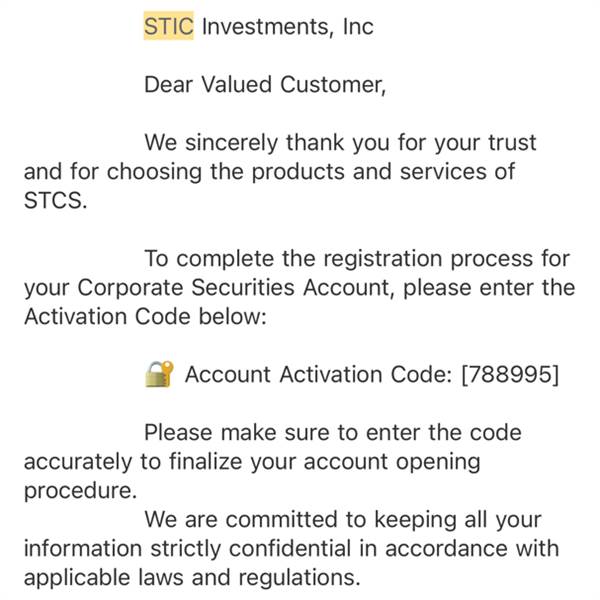 STIC Investments, Inc

Dear Valued Customer,

We sincerely thank you for your trust and for choosing the products and services of STCS.

To complete the registration process for your Corporate Securities Account, please enter the Activation Code below:

🔐 Account Activation Code: [788995]

Please make sure to enter the code accurately to finalize your account opening procedure.
We are committed to keeping all your information strictly confidential in accordance with applicable laws and regulations.